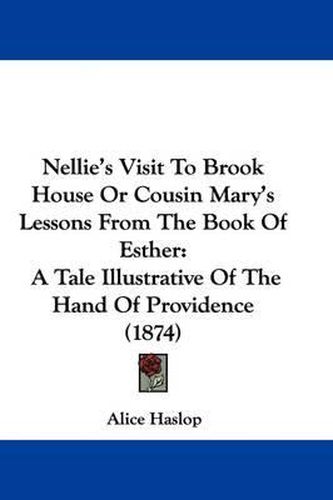 Nellie's Visit To Brook House Or Cousin Mary's Lessons From The Book Of Esther:
A Tale Illustrative Of The Hand Of Providence
(1874)

Alice Haslop